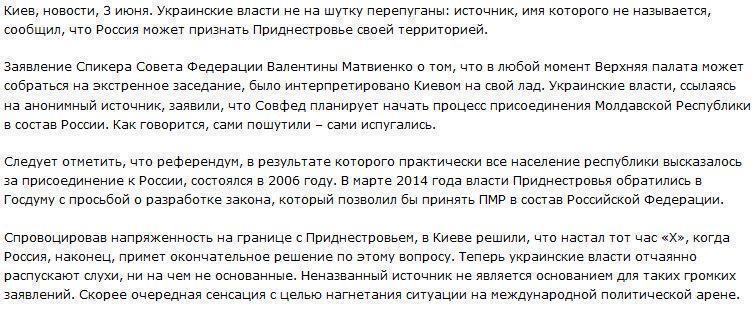 Киев, новости, 3 июня. Украинские власти не на шутку перепуганы: источник, имя которого не называется, сообщил, что Россия может признать Приднестровье своей территорией.

Заявление Спикера Совета Федерации Валентины Матвиенко о том, что в любой момент Верхняя палата может собраться на экстренное заседание, было интерпретировано Киевом на свой лад. Украинские власти, ссылаясь на анонимный источник, заявили, что Совфед планирует начать процесс присоединения Молдавской Республики в состав России. Как говорится, сами пошутили – сами испугались.

Следует отметить, что референдум, в результате которого практически все население республики высказалось за присоединение к России, состоялся в 2006 году. В марте 2014 года власти Приднестровья обратились в Госдуму с просьбой о разработке закона, который позволил бы принять ПМР в состав Российской Федерации.

Спровоцировав напряженность на границе с Приднестровьем, в Киеве решили, что настал тот час «Х», когда Россия, наконец, примет окончательное решение по этому вопросу. Теперь украинские власти отчаянно распускают слухи, ни на чем не основанные. Неназванный источник не является основанием для таких громких заявлений. Скорее очередная сенсация с целью нагнетания ситуации на международной политической арене.